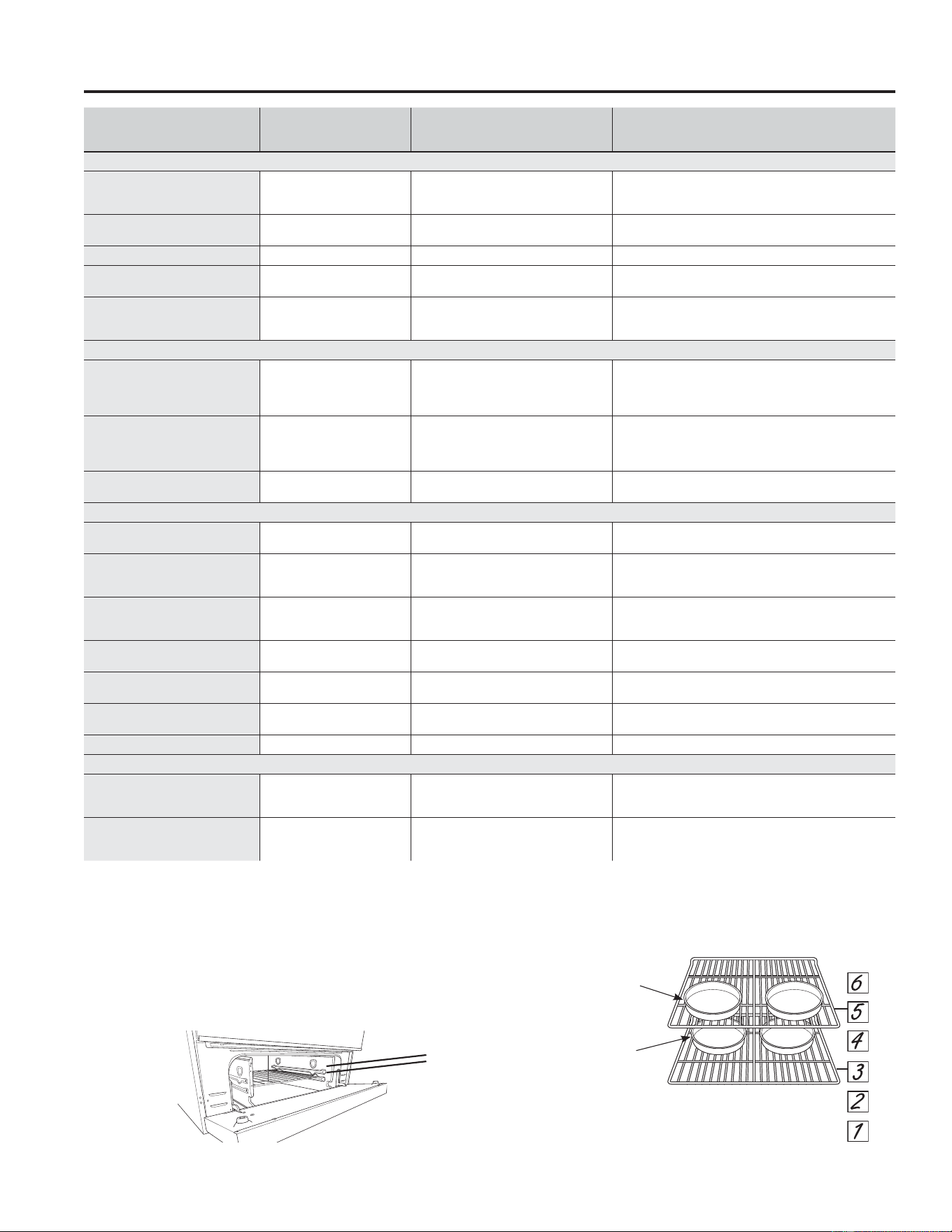 6
5
4
3
2
1